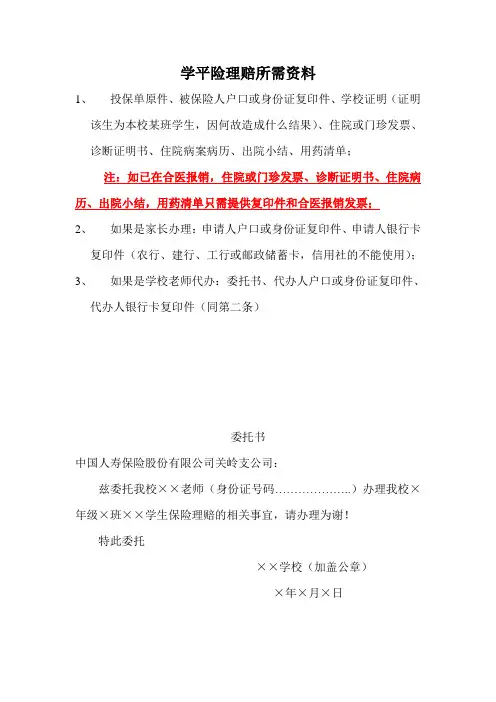 学平险理赔所需资料

1、 投保单原件、被保险人户口或身份证复印件、学校证明（证明该生为本校某班学生，因何故造成什么结果）、住院或门珍发票、诊断证明书、住院病案病历、出院小结、用药清单；

注：如已在合医报销，住院或门珍发票、诊断证明书、住院病历、出院小结，用药清单只需提供复印件和合医报销发票；

2、 如果是家长办理：申请人户口或身份证复印件、申请人银行卡复印件（农行、建行、工行或邮政储蓄卡，信用社的不能使用）；

3、 如果是学校老师代办：委托书、代办人户口或身份证复印件、代办人银行卡复印件（同第二条）

委托书

中国人寿保险股份有限公司关岭支公司：

兹委托我校××老师（身份证号码………………..）办理我校×年级×班××学生保险理赔的相关事宜，请办理为谢！

特此委托

××学校（加盖公章）

×年×月×日